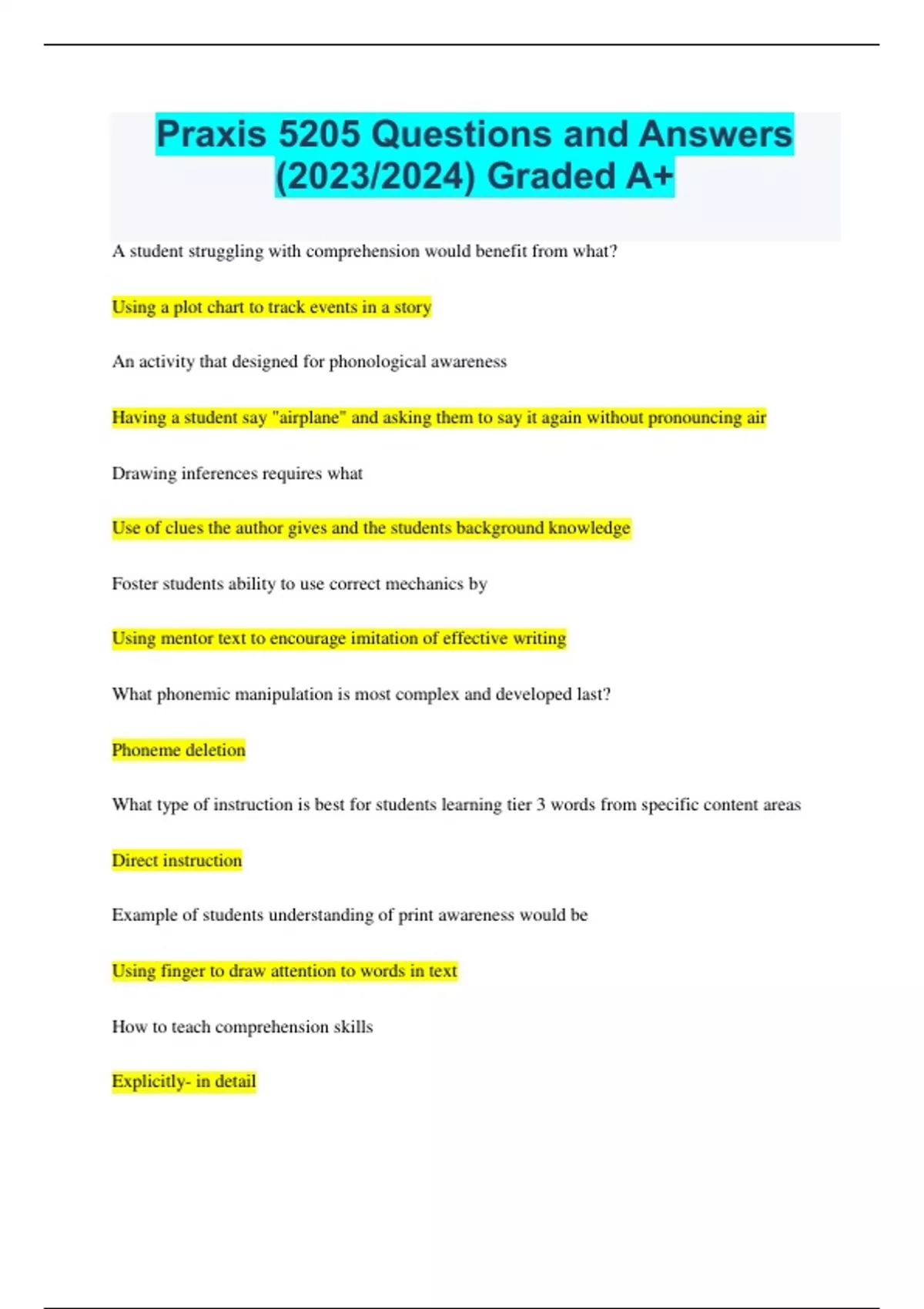 Praxis 5205 Questions and Answers (2023/2024) Graded A+

A student struggling with comprehension would benefit from what?

Using a plot chart to track events in a story

An activity that designed for phonological awareness

Having a student say "airplane" and asking them to say it again without pronouncing air

Drawing inferences requires what

Use of clues the author gives and the students background knowledge

Foster students ability to use correct mechanics by

Using mentor text to encourage imitation of effective writing

What phonemic manipulation is most complex and developed last?

Phoneme deletion

What type of instruction is best for students learning tier 3 words from specific content areas

Direct instruction

Example of students understanding of print awareness would be

Using finger to draw attention to words in text

How to teach comprehension skills

Explicitly- in detail